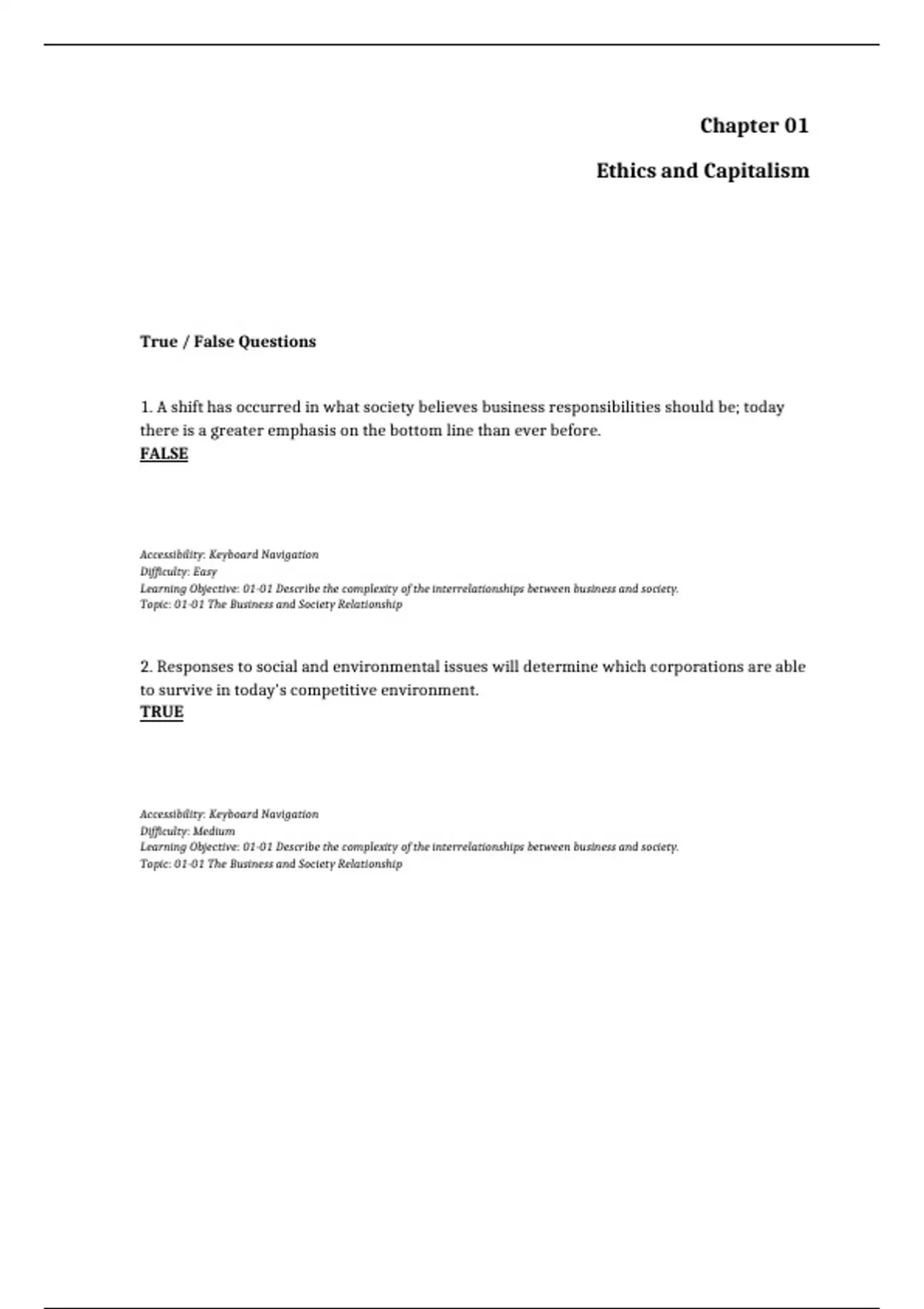 Chapter 01

Ethics and Capitalism

True / False Questions

1. A shift has occurred in what society believes business responsibilities should be; today there is a greater emphasis on the bottom line than ever before.
FALSE

Accessibility: Keyboard Navigation
Difficulty: Easy
Learning Objective: 01-01 Describe the complexity of the interrelationships between business and society.
Topic: 01-01 The Business and Society Relationship

2. Responses to social and environmental issues will determine which corporations are able to survive in today's competitive environment.
TRUE

Accessibility: Keyboard Navigation
Difficulty: Medium
Learning Objective: 01-01 Describe the complexity of the interrelationships between business and society.
Topic: 01-01 The Business and Society Relationship